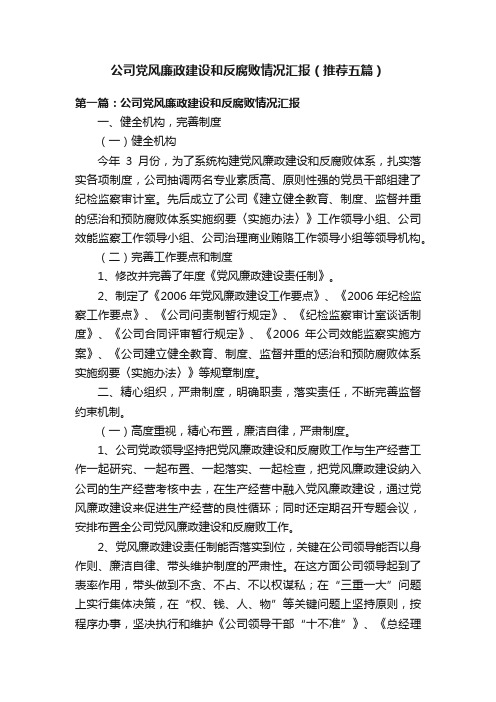 公司党风廉政建设和反腐败情况汇报（推荐五篇）

第一篇：公司党风廉政建设和反腐败情况汇报

一、健全机构，完善制度

（一）健全机构

今年 3 月份，为了系统构建党风廉政建设和反腐败体系，扎实落实各项制度，公司抽调两名专业素质高、原则性强的党员干部组建了纪检监察审计室。先后成立了公司《建立健全教育、制度、监督并重的惩治和预防腐败体系实施纲要〈实施办法〉》工作领导小组、公司效能监察工作领导小组、公司治理商业贿赂工作领导小组等领导机构。

（二）完善工作要点和制度

1、修改并完善了年度《党风廉政建设责任制》。

2、制定了《2006 年党风廉政建设工作要点》、《2006 年纪检监察工作要点》、《公司问责制暂行规定》、《纪检监察审计室谈话制度》、《公司合同评审暂行规定》、《2006 年公司效能监察实施方案》、《公司建立健全教育、制度、监督并重的惩治和预防腐败体系实施纲要〈实施办法〉》等规章制度。

二、精心组织，严肃制度，明确职责，落实责任，不断完善监督约束机制。

（一）高度重视，精心布置，廉洁自律，严肃制度。

1、公司党政领导坚持把党风廉政建设和反腐败工作与生产经营工作一起研究、一起布置、一起落实、一起检查，把党风廉政建设纳入公司的生产经营考核中去，在生产经营中融入党风廉政建设，通过党风廉政建设来促进生产经营的良性循环；同时还定期召开专题会议，安排布置全公司党风廉政建设和反腐败工作。

2、党风廉政建设责任制能否落实到位，关键在公司领导能否以身作则、廉洁自律、带头维护制度的严肃性。在这方面公司领导起到了表率作用，带头做到不贪、不占、不以权谋私；在“三重一大”问题上实行集体决策，在“权、钱、人、物”等关键问题上坚持原则，按程序办事，坚决执行和维护《公司领导干部“十不准”》、《总经理